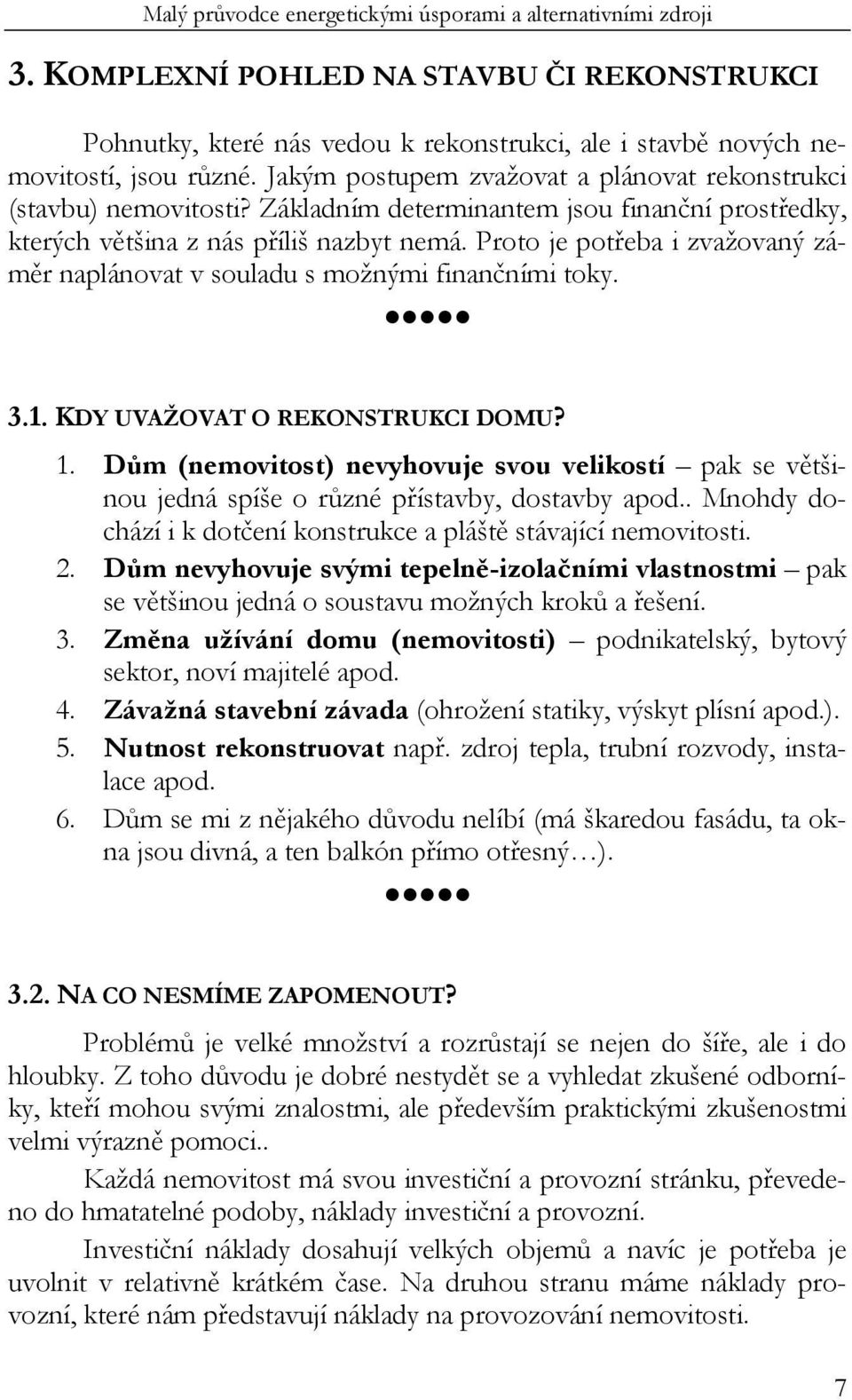 Malý průvodce energetickými úsporami a alternativními zdroji

3. KOMPLEXNÍ POHLED NA STAVBU ČI REKONSTRUKCI

Pohnutky, které nás vedou k rekonstrukci, ale i stavbě nových nemovitostí, jsou různé. Jakým postupem zvažovat a plánovat rekonstrukci (stavbu) nemovitosti? Základním determinantem jsou finanční prostředky, kterých většina z nás příliš nazbyt nemá. Proto je potřeba i zvažovaný záměr naplánovat v souladu s možnými finančními toky.

●●●●●

3.1. KDY UVAŽOVAT O REKONSTRUKCI DOMU?

1. Dům (nemovitost) nevyhovuje svou velikostí – pak se většinou jedná spíše o různé přístavby, dostavby apod.. Mnohdy dochází i k dotčení konstrukce a pláště stávající nemovitosti.
2. Dům nevyhovuje svými tepelně-izolačními vlastnostmi – pak se většinou jedná o soustavu možných kroků a řešení.
3. Změna užívání domu (nemovitosti) – podnikatelský, bytový sektor, noví majitelé apod.
4. Závažná stavební závada (ohrožení statiky, výskyt plísní apod.).
5. Nutnost rekonstruovat např. zdroj tepla, trubní rozvody, instalace apod.
6. Dům se mi z nějakého důvodu nelíbí (má škaredou fasádu, ta okna jsou divná, a ten balkón přímo otřesný…).

●●●●●

3.2. NA CO NESMÍME ZAPOMENOUT?

Problémů je velké množství a rozrůstají se nejen do šíře, ale i do hloubky. Z toho důvodu je dobré nestydět se a vyhledat zkušené odborníky, kteří mohou svými znalostmi, ale především praktickými zkušenostmi velmi výrazně pomoci..

Každá nemovitost má svou investiční a provozní stránku, převedeno do hmatatelné podoby, náklady investiční a provozní.

Investiční náklady dosahují velkých objemů a navíc je potřeba je uvolnit v relativně krátkém čase. Na druhou stranu máme náklady provozní, které nám představují náklady na provozování nemovitosti.

7